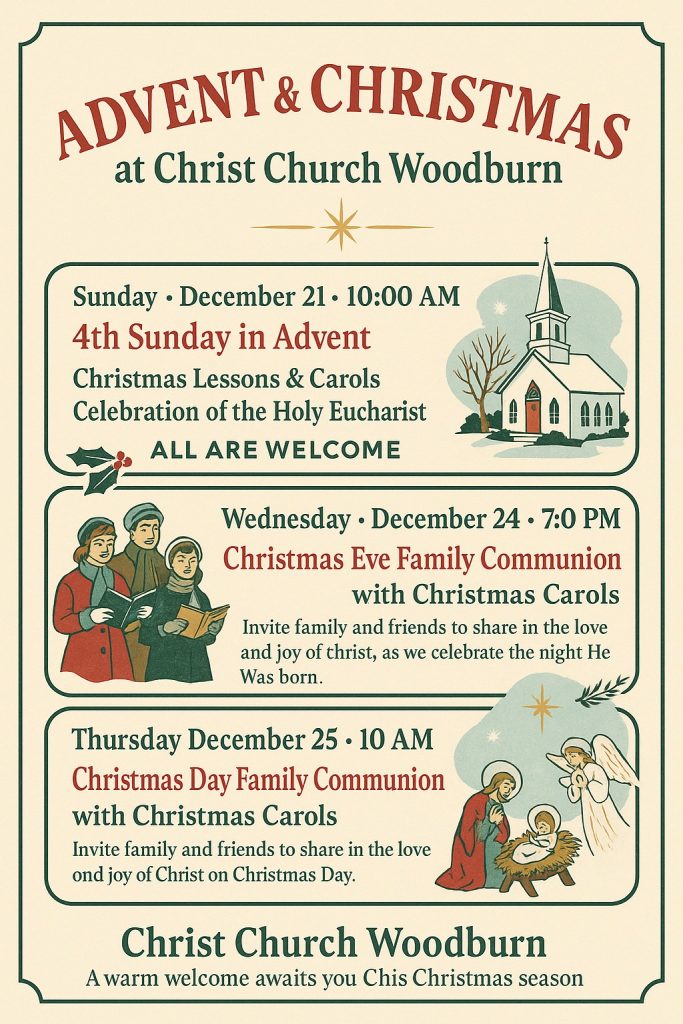 ADVENT & CHRISTMAS
at Christ Church Woodburn

Sunday • December 21 • 10:00 AM
4th Sunday in Advent
Christmas Lessons & Carols
Celebration of the Holy Eucharist
ALL ARE WELCOME

Wednesday • December 24 • 7:0 PM
Christmas Eve Family Communion
with Christmas Carols

Invite family and friends to share in the love and joy of christ, as we celebrate the night He Was born.

Thursday December 25 • 10 AM
Christmas Day Family Communion
with Christmas Carols

Invite family and friends to share in the love ond joy of Christ on Christmas Day.

Christ Church Woodburn
A warm welcome awaits you Chis Christmas season